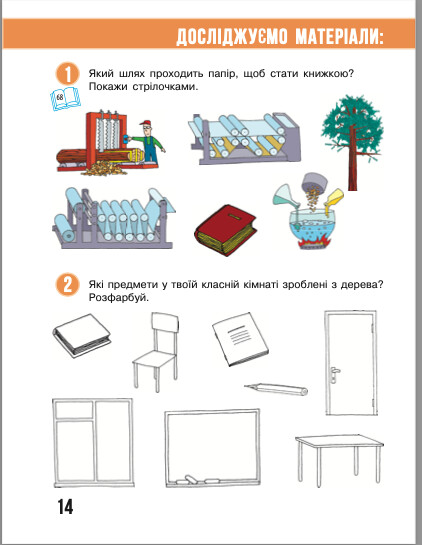 ДОСЛІДЖУЄМО МАТЕРІАЛИ:

1 Який шлях проходить папір, щоб стати книжкою? Покажи стрілочками.

68

2 Які предмети у твоїй класній кімнаті зроблені з дерева? Розфарбуй.

14